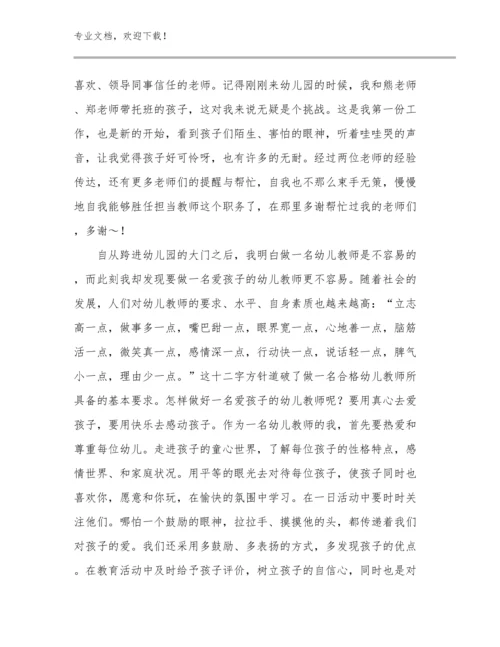 专业文档，欢迎下载！

喜欢、领导同事信任的老师。记得刚刚来幼儿园的时候，我和熊老师、郑老师带托班的孩子，这对我来说无疑是个挑战。这是我第一份工作，也是新的开始，看到孩子们陌生、害怕的眼神，听着哇哇哭的声音，让我觉得孩子好可怜呀，也有许多的无耐。经过两位老师的经验传达，还有更多老师们的提醒与帮忙，自我也不那么束手无策，慢慢地自我能够胜任担当教师这个职务了，在那里多谢帮忙过我的老师们，多谢～！

自从跨进幼儿园的大门之后，我明白做一名幼儿教师是不容易的，而此刻我却发现要做一名爱孩子的幼儿教师更不容易。随着社会的发展，人们对幼儿教师的要求、水平、自身素质也越来越高：“立志高一点，做事多一点，嘴巴甜一点，眼界宽一点，心地善一点，脑筋活一点，微笑真一点，感情深一点，行动快一点，说话轻一点，脾气小一点，理由少一点。”这十二字方针道破了做一名合格幼儿教师所具备的基本要求。怎样做好一名爱孩子的幼儿教师呢？要用真心去爱孩子，要用快乐去感动孩子。作为一名幼儿教师的我，首先要热爱和尊重每位幼儿。走进孩子的童心世界，了解每位孩子的性格特点，感情世界、和家庭状况。用平等的眼光去对待每位孩子，使孩子同时也喜欢你，愿意和你玩，在愉快的氛围中学习。在一日活动中要时时关注他们。哪怕一个鼓励的眼神，拉拉手、摸摸他的头，都传递着我们对孩子的爱。我们还采用多鼓励、多表扬的方式，多发现孩子的优点。在教育活动中及时给予孩子评价，树立孩子的自信心，同时也是对